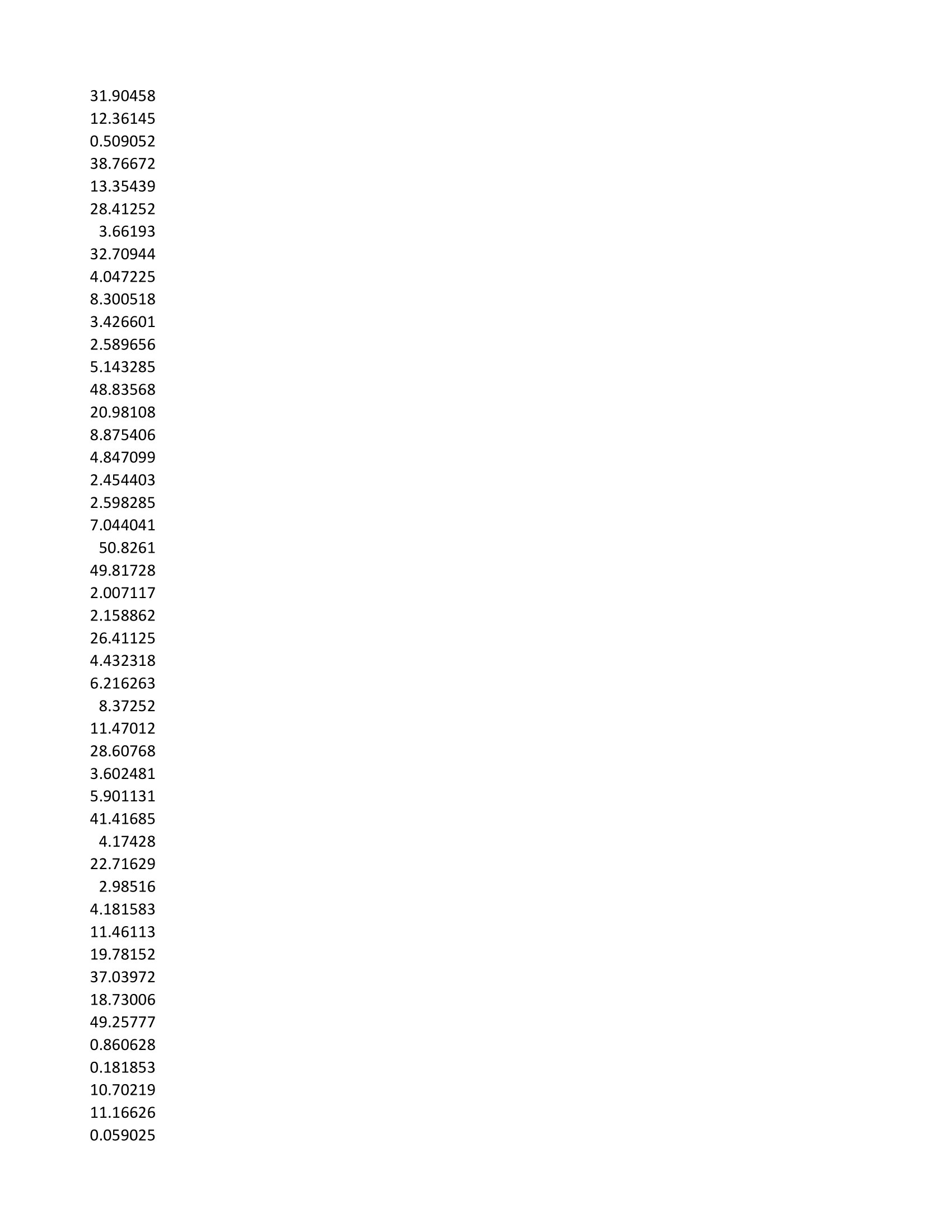 31.90458
12.36145
0.509052
38.76672
13.35439
28.41252
3.66193
32.70944
4.047225
8.300518
3.426601
2.589656
5.143285
48.83568
20.98108
8.875406
4.847099
2.454403
2.598285
7.044041
50.8261
49.81728
2.007117
2.158862
26.41125
4.432318
6.216263
8.37252
11.47012
28.60768
3.602481
5.901131
41.41685
4.17428
22.71629
2.98516
4.181583
11.46113
19.78152
37.03972
18.73006
49.25777
0.860628
0.181853
10.70219
11.16626
0.059025